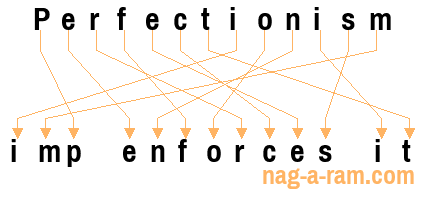 Perfectionism

imp enforces it

nag-a-ram.com